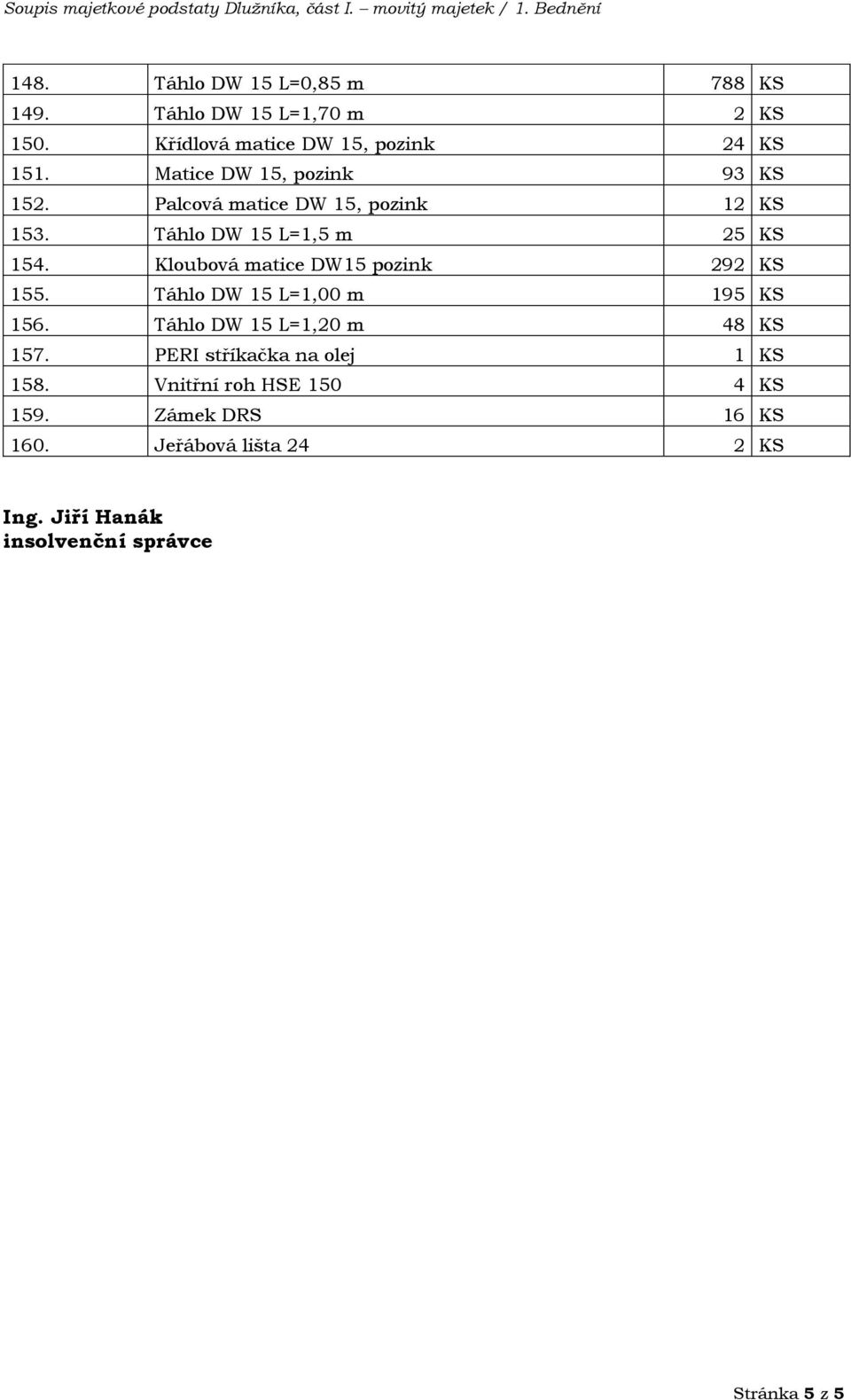 Soupis majetkové podstaty Dlužníka, část I. – movitý majetek / 1. Bednění

| | | | |
|---|---|---|---|
| 148. | Táhlo DW 15 L=0,85 m | 788 | KS |
| 149. | Táhlo DW 15 L=1,70 m | 2 | KS |
| 150. | Křídlová matice DW 15, pozink | 24 | KS |
| 151. | Matice DW 15, pozink | 93 | KS |
| 152. | Palcová matice DW 15, pozink | 12 | KS |
| 153. | Táhlo DW 15 L=1,5 m | 25 | KS |
| 154. | Kloubová matice DW15 pozink | 292 | KS |
| 155. | Táhlo DW 15 L=1,00 m | 195 | KS |
| 156. | Táhlo DW 15 L=1,20 m | 48 | KS |
| 157. | PERI stříkačka na olej | 1 | KS |
| 158. | Vnitřní roh HSE 150 | 4 | KS |
| 159. | Zámek DRS | 16 | KS |
| 160. | Jeřábová lišta 24 | 2 | KS |

Ing. Jiří Hanák
insolvenční správce

Stránka 5 z 5